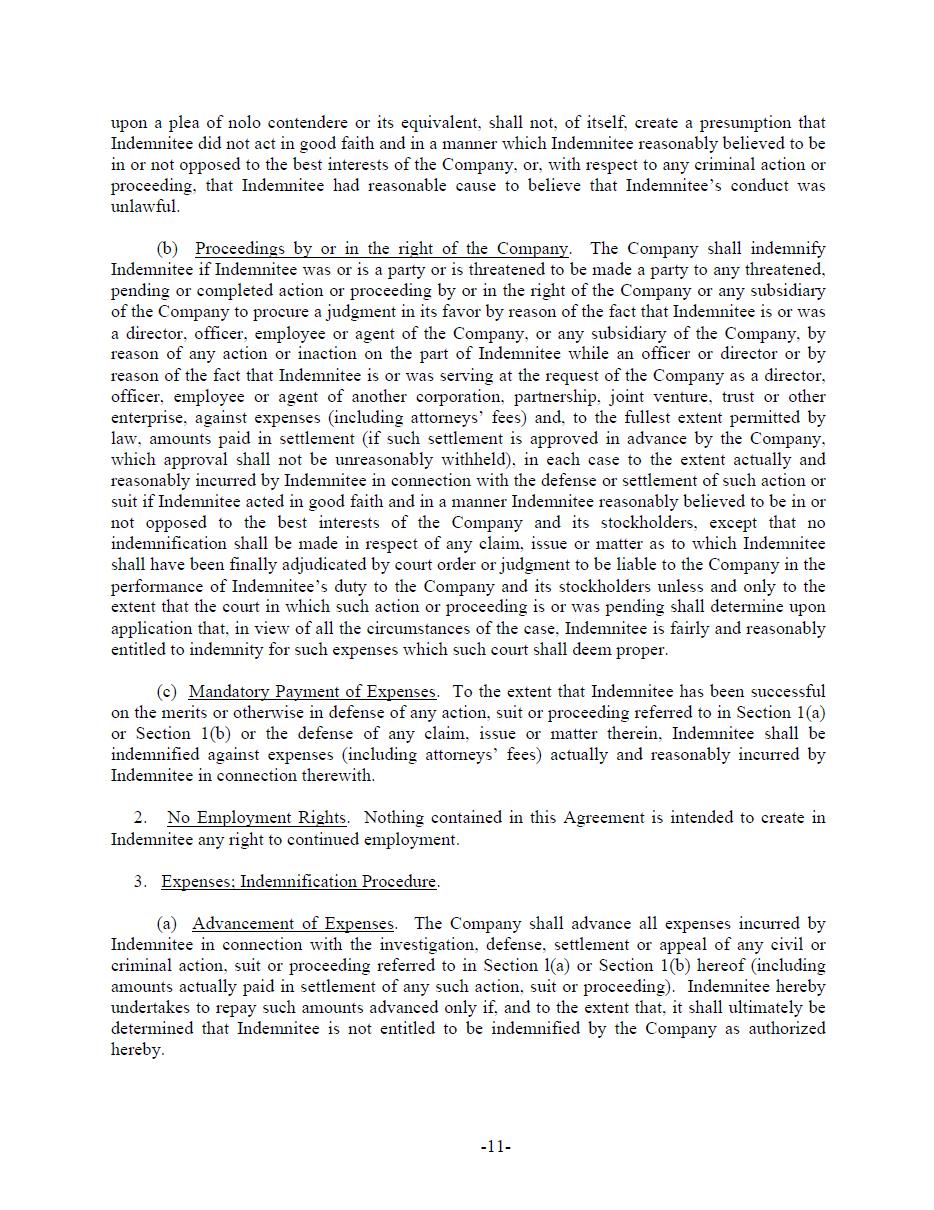 upon a plea of nolo contendere or its equivalent, shall not, of itself, create a presumption that Indemnitee did not act in good faith and in a manner which Indemnitee reasonably believed to be in or not opposed to the best interests of the Company, or, with respect to any criminal action or proceeding, that Indemnitee had reasonable cause to believe that Indemnitee's conduct was unlawful.

(b) Proceedings by or in the right of the Company. The Company shall indemnify Indemnitee if Indemnitee was or is a party or is threatened to be made a party to any threatened, pending or completed action or proceeding by or in the right of the Company or any subsidiary of the Company to procure a judgment in its favor by reason of the fact that Indemnitee is or was a director, officer, employee or agent of the Company, or any subsidiary of the Company, by reason of any action or inaction on the part of Indemnitee while an officer or director or by reason of the fact that Indemnitee is or was serving at the request of the Company as a director, officer, employee or agent of another corporation, partnership, joint venture, trust or other enterprise, against expenses (including attorneys' fees) and, to the fullest extent permitted by law, amounts paid in settlement (if such settlement is approved in advance by the Company, which approval shall not be unreasonably withheld), in each case to the extent actually and reasonably incurred by Indemnitee in connection with the defense or settlement of such action or suit if Indemnitee acted in good faith and in a manner Indemnitee reasonably believed to be in or not opposed to the best interests of the Company and its stockholders, except that no indemnification shall be made in respect of any claim, issue or matter as to which Indemnitee shall have been finally adjudicated by court order or judgment to be liable to the Company in the performance of Indemnitee's duty to the Company and its stockholders unless and only to the extent that the court in which such action or proceeding is or was pending shall determine upon application that, in view of all the circumstances of the case, Indemnitee is fairly and reasonably entitled to indemnity for such expenses which such court shall deem proper.

(c) Mandatory Payment of Expenses. To the extent that Indemnitee has been successful on the merits or otherwise in defense of any action, suit or proceeding referred to in Section 1(a) or Section 1(b) or the defense of any claim, issue or matter therein, Indemnitee shall be indemnified against expenses (including attorneys' fees) actually and reasonably incurred by Indemnitee in connection therewith.

2. No Employment Rights. Nothing contained in this Agreement is intended to create in Indemnitee any right to continued employment.

3. Expenses; Indemnification Procedure.

(a) Advancement of Expenses. The Company shall advance all expenses incurred by Indemnitee in connection with the investigation, defense, settlement or appeal of any civil or criminal action, suit or proceeding referred to in Section l(a) or Section 1(b) hereof (including amounts actually paid in settlement of any such action, suit or proceeding). Indemnitee hereby undertakes to repay such amounts advanced only if, and to the extent that, it shall ultimately be determined that Indemnitee is not entitled to be indemnified by the Company as authorized hereby.

-11-